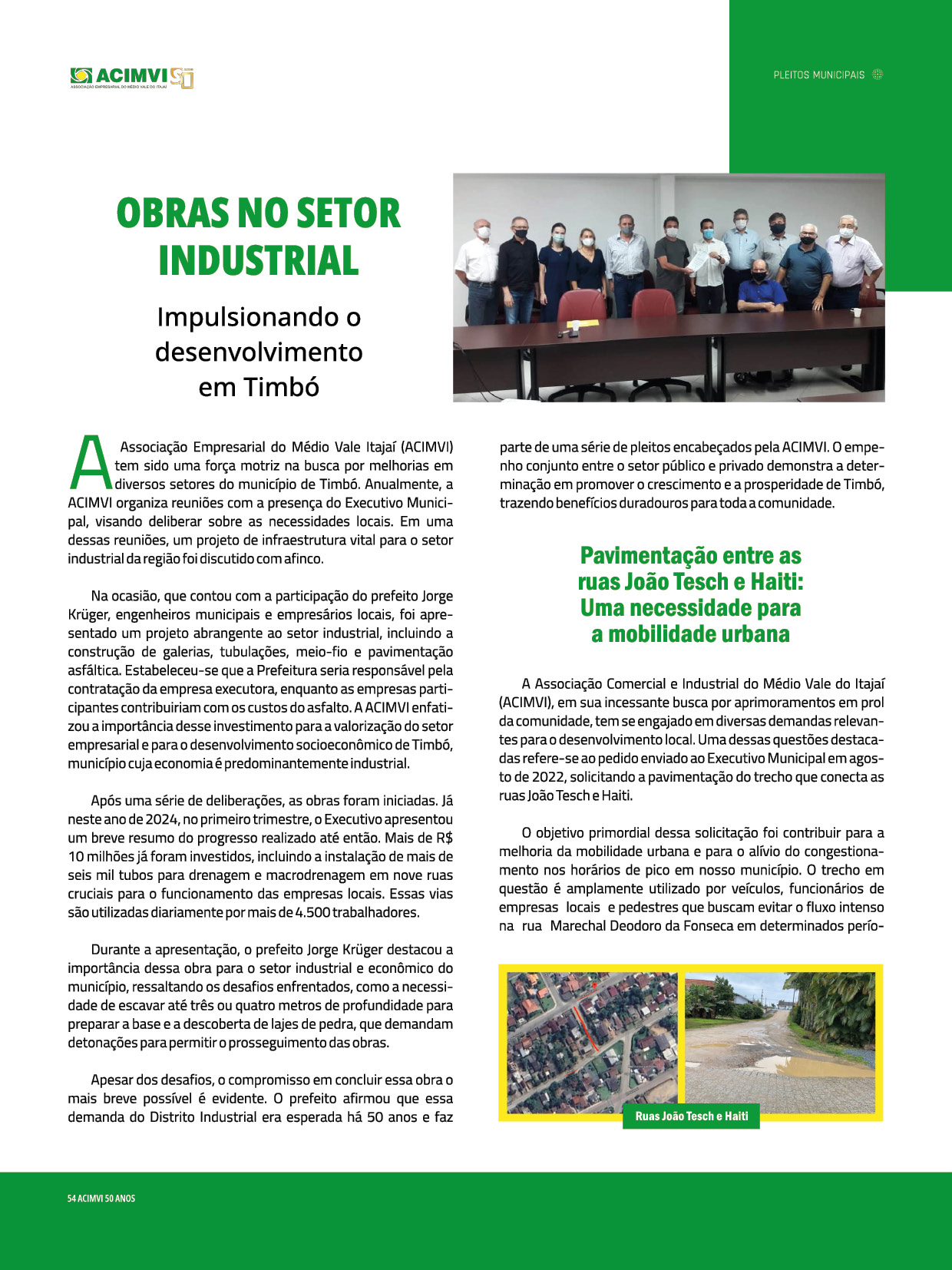 ACIMVI 50
ASSOCIAÇÃO EMPRESARIAL DO MÉDIO VALE DO ITAJAÍ

PLEITOS MUNICIPAIS

OBRAS NO SETOR INDUSTRIAL

Impulsionando o desenvolvimento em Timbó

A Associação Empresarial do Médio Vale Itajaí (ACIMVI) tem sido uma força motriz na busca por melhorias em diversos setores do município de Timbó. Anualmente, a ACIMVI organiza reuniões com a presença do Executivo Municipal, visando deliberar sobre as necessidades locais. Em uma dessas reuniões, um projeto de infraestrutura vital para o setor industrial da região foi discutido com afinco.

Na ocasião, que contou com a participação do prefeito Jorge Krüger, engenheiros municipais e empresários locais, foi apresentado um projeto abrangente ao setor industrial, incluindo a construção de galerias, tubulações, meio-fio e pavimentação asfáltica. Estabeleceu-se que a Prefeitura seria responsável pela contratação da empresa executora, enquanto as empresas participantes contribuiriam com os custos do asfalto. A ACIMVI enfatizou a importância desse investimento para a valorização do setor empresarial e para o desenvolvimento socioeconômico de Timbó, município cuja economia é predominantemente industrial.

Após uma série de deliberações, as obras foram iniciadas. Já neste ano de 2024, no primeiro trimestre, o Executivo apresentou um breve resumo do progresso realizado até então. Mais de R$ 10 milhões já foram investidos, incluindo a instalação de mais de seis mil tubos para drenagem e macrodrenagem em nove ruas cruciais para o funcionamento das empresas locais. Essas vias são utilizadas diariamente por mais de 4.500 trabalhadores.

Durante a apresentação, o prefeito Jorge Krüger destacou a importância dessa obra para o setor industrial e econômico do município, ressaltando os desafios enfrentados, como a necessidade de escavar até três ou quatro metros de profundidade para preparar a base e a descoberta de lajes de pedra, que demandam detonações para permitir o prosseguimento das obras.

Apesar dos desafios, o compromisso em concluir essa obra o mais breve possível é evidente. O prefeito afirmou que essa demanda do Distrito Industrial era esperada há 50 anos e faz parte de uma série de pleitos encabeçados pela ACIMVI. O empenho conjunto entre o setor público e privado demonstra a determinação em promover o crescimento e a prosperidade de Timbó, trazendo benefícios duradouros para toda a comunidade.

Pavimentação entre as ruas João Tesch e Haiti: Uma necessidade para a mobilidade urbana

A Associação Comercial e Industrial do Médio Vale do Itajaí (ACIMVI), em sua incessante busca por aprimoramentos em prol da comunidade, tem se engajado em diversas demandas relevantes para o desenvolvimento local. Uma dessas questões destacadas refere-se ao pedido enviado ao Executivo Municipal em agosto de 2022, solicitando a pavimentação do trecho que conecta as ruas João Tesch e Haiti.

O objetivo primordial dessa solicitação foi contribuir para a melhoria da mobilidade urbana e para o alívio do congestionamento nos horários de pico em nosso município. O trecho em questão é amplamente utilizado por veículos, funcionários de empresas locais e pedestres que buscam evitar o fluxo intenso na rua Marechal Deodoro da Fonseca em determinados perío-

Ruas João Tesch e Haiti

54 ACIMVI 50 ANOS